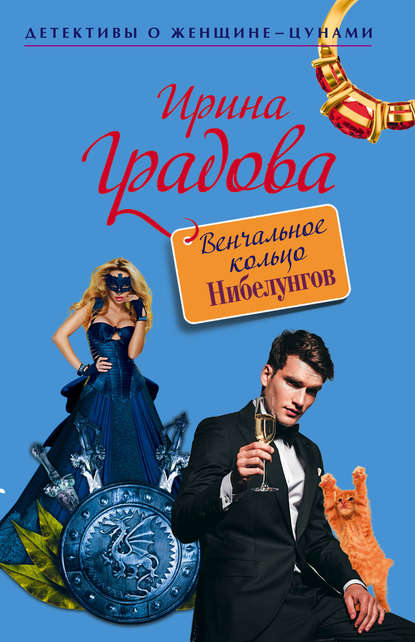 ДЕТЕКТИВЫ О ЖЕНЩИНЕ–ЦУНАМИ

Ирина Градова

Венчальное кольцо Нибелунгов